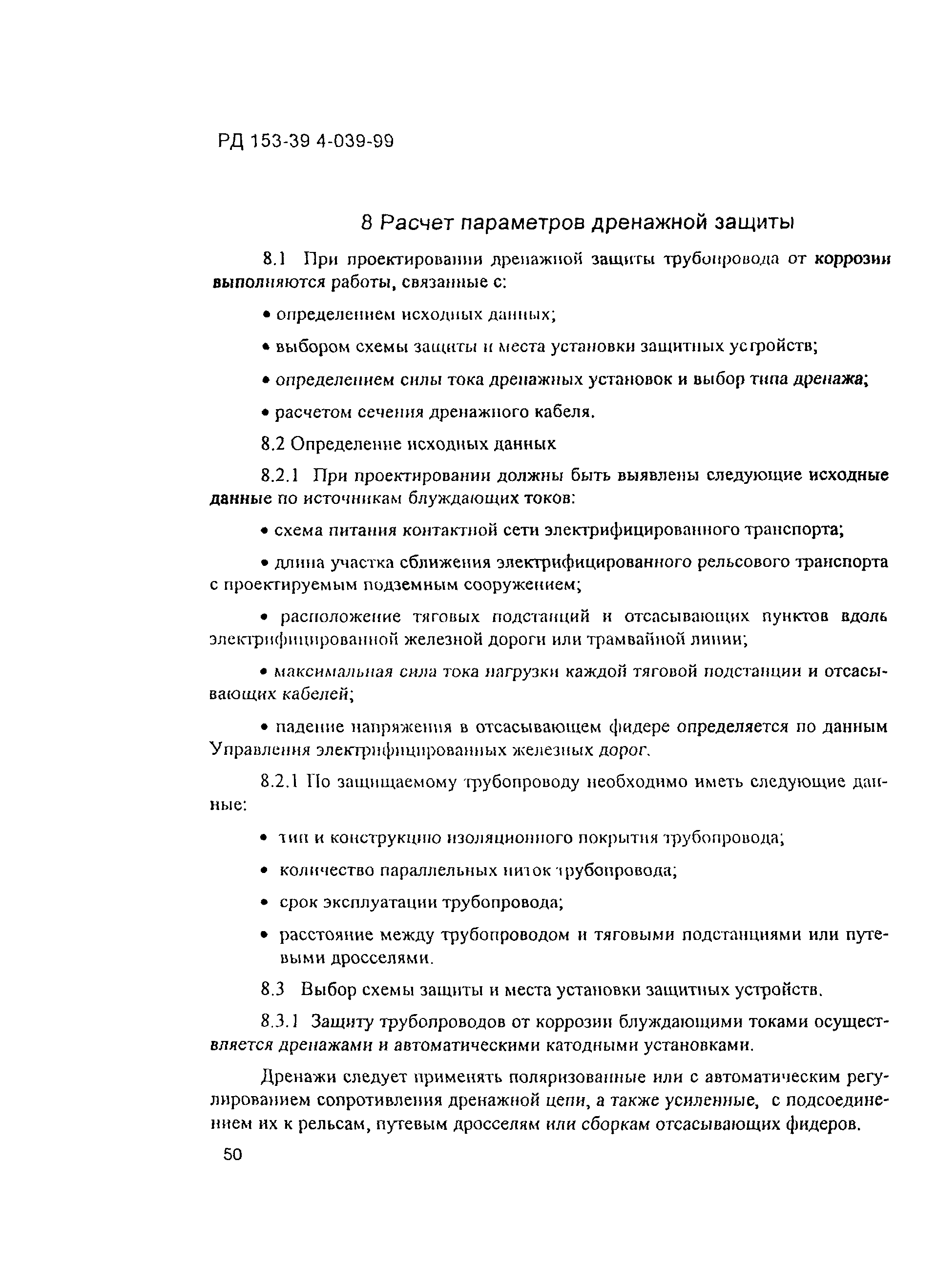 РД 153-39 4-039-99

8 Расчет параметров дренажной защиты

8.1 При проектировании дренажной защиты трубопровода от коррозии выполняются работы, связанные с:

• определением исходных данных;

• выбором схемы защиты и места установки защитных устройств;

• определением силы тока дренажных установок и выбор типа дренажа;

• расчетом сечения дренажного кабеля.

8.2 Определение исходных данных

8.2.1 При проектировании должны быть выявлены следующие исходные данные по источникам блуждающих токов:

• схема питания контактной сети электрифицированного транспорта;

• длина участка сближения электрифицированного рельсового транспорта с проектируемым подземным сооружением;

• расположение тяговых подстанций и отсасывающих пунктов вдоль электрифицированной железной дороги или трамвайной линии;

• максимальная сила тока нагрузки каждой тяговой подстанции и отсасывающих кабелей;

• падение напряжения в отсасывающем фидере определяется по данным Управления электрифицированных железных дорог.

8.2.1 По защищаемому трубопроводу необходимо иметь следующие данные:

• тип и конструкцию изоляционного покрытия трубопровода;

• количество параллельных ниток трубопровода;

• срок эксплуатации трубопровода;

• расстояние между трубопроводом и тяговыми подстанциями или путевыми дросселями.

8.3 Выбор схемы защиты и места установки защитных устройств.

8.3.1 Защиту трубопроводов от коррозии блуждающими токами осуществляется дренажами и автоматическими катодными установками.

Дренажи следует применять поляризованные или с автоматическим регулированием сопротивления дренажной цепи, а также усиленные, с подсоединением их к рельсам, путевым дросселям или сборкам отсасывающих фидеров.

50